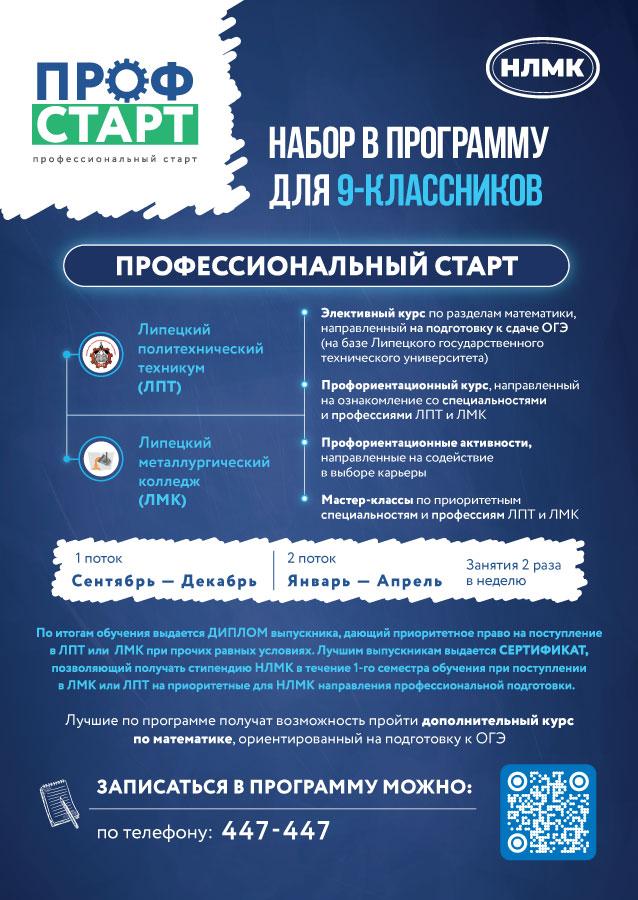 ПРОФ СТАРТ
профессиональный старт

НЛМК

НАБОР В ПРОГРАММУ ДЛЯ 9-КЛАССНИКОВ

ПРОФЕССИОНАЛЬНЫЙ СТАРТ

Липецкий политехнический техникум (ЛПТ)

Липецкий металлургический колледж (ЛМК)

Элективный курс по разделам математики, направленный на подготовку к сдаче ОГЭ (на базе Липецкого государственного технического университета)

Профориентационный курс, направленный на ознакомление со специальностями и профессиями ЛПТ и ЛМК

Профориентационные активности, направленные на содействие в выборе карьеры

Мастер-классы по приоритетным специальностям и профессиям ЛПТ и ЛМК

1 поток
Сентябрь — Декабрь

2 поток
Январь — Апрель

Занятия 2 раза в неделю

По итогам обучения выдается ДИПЛОМ выпускника, дающий приоритетное право на поступление в ЛПТ или ЛМК при прочих равных условиях. Лучшим выпускникам выдается СЕРТИФИКАТ, позволяющий получать стипендию НЛМК в течение 1-го семестра обучения при поступлении в ЛМК или ЛПТ на приоритетные для НЛМК направления профессиональной подготовки.

Лучшие по программе получат возможность пройти дополнительный курс по математике, ориентированный на подготовку к ОГЭ

ЗАПИСАТЬСЯ В ПРОГРАММУ МОЖНО:

по телефону: 447-447